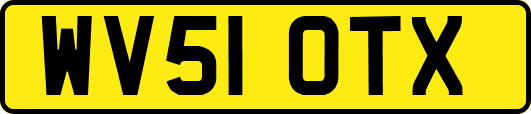 WV51 OTX